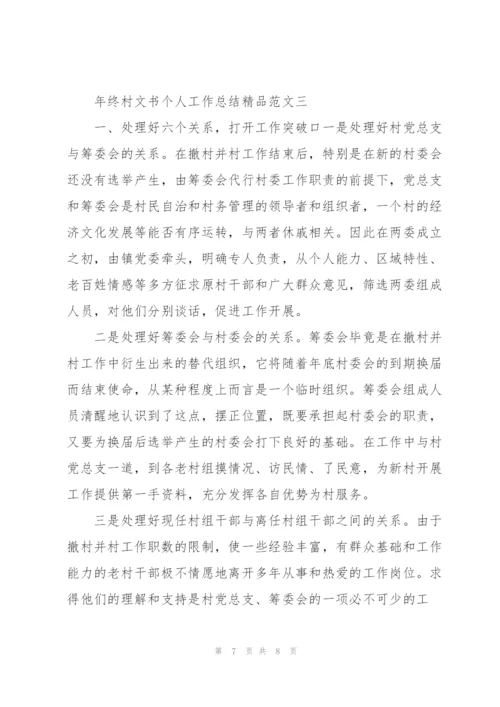 年终村文书个人工作总结精品范文三

一、处理好六个关系，打开工作突破口一是处理好村党总支与筹委会的关系。在撤村并村工作结束后，特别是在新的村委会还没有选举产生，由筹委会代行村委工作职责的前提下，党总支和筹委会是村民自治和村务管理的领导者和组织者，一个村的经济文化发展等能否有序运转，与两者休戚相关。因此在两委成立之初，由镇党委牵头，明确专人负责，从个人能力、区域特性、老百姓情感等多方征求原村干部和广大群众意见，筛选两委组成人员，对他们分别谈话，促进工作开展。

二是处理好筹委会与村委会的关系。筹委会毕竟是在撤村并村工作中衍生出来的替代组织，它将随着年底村委会的到期换届而结束使命，从某种程度上而言是一个临时组织。筹委会组成人员清醒地认识到了这点，摆正位置，既要承担起村委会的职责，又要为换届后选举产生的村委会打下良好的基础。在工作中与村党总支一道，到各老村组摸情况、访民情、了民意，为新村开展工作提供第一手资料，充分发挥各自优势为村服务。

三是处理好现任村组干部与离任村组干部之间的关系。由于撤村并村工作职数的限制，使一些经验丰富，有群众基础和工作能力的老村干部极不情愿地离开多年从事和热爱的工作岗位。求得他们的理解和支持是村党总支、筹委会的一项必不可少的工

第 7 页 共 8 页